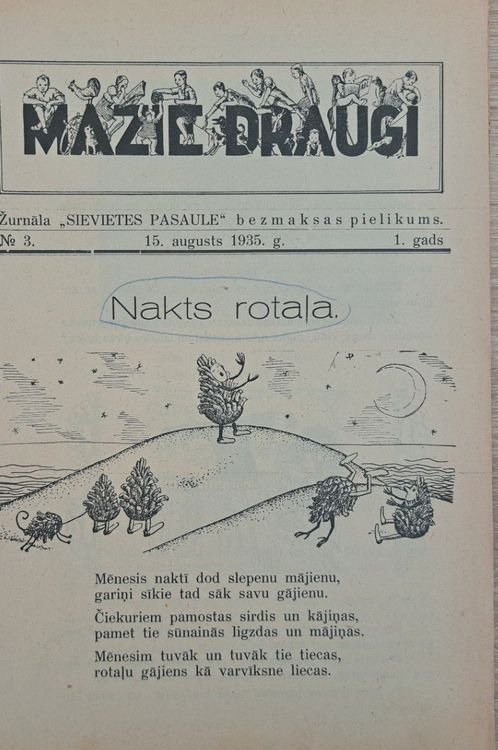 MAZIE DRAUGI

Žurnāla „SIEVIETES PASAULE“ bezmaksas pielikums.

№ 3. 15. augusts 1935. g. 1. gads

Nakts rotaļa.

Mēnesis naktī dod slepenu mājienu,
gariņi sīkie tad sāk savu gājienu.

Čiekuriem pamostas sirdis un kājiņas,
pamet tie sūnainās ligzdas un mājiņas.

Mēnesim tuvāk un tuvāk tie tiecas,
rotaļu gājiens kā varvīksne liecas.